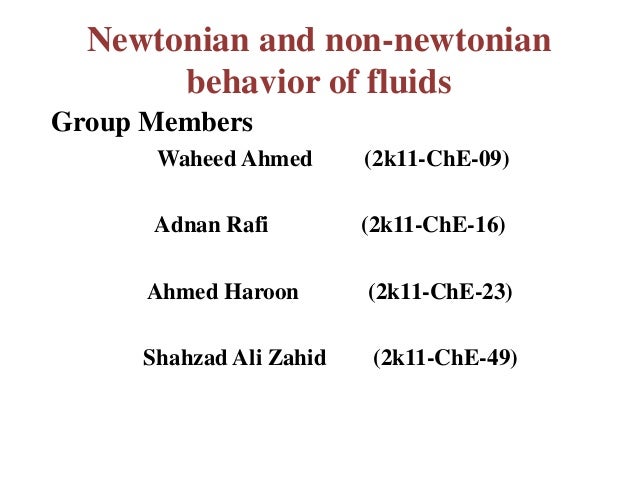 Newtonian and non-newtonian behavior of fluids

Group Members

Waheed Ahmed (2k11-ChE-09)

Adnan Rafi (2k11-ChE-16)

Ahmed Haroon (2k11-ChE-23)

Shahzad Ali Zahid (2k11-ChE-49)